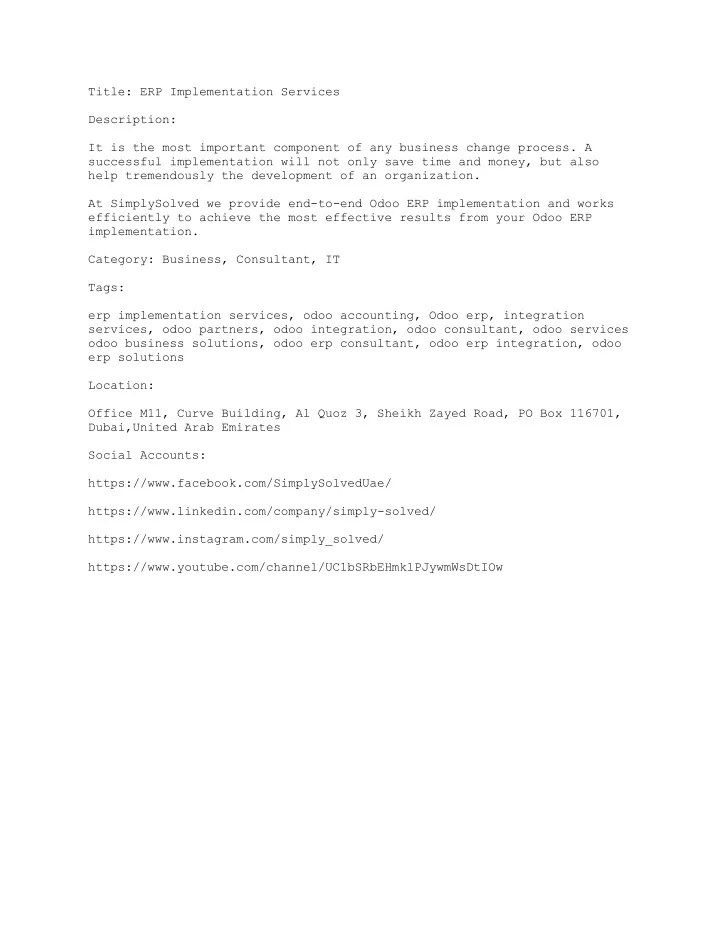 Title: ERP Implementation Services

Description:

It is the most important component of any business change process. A successful implementation will not only save time and money, but also help tremendously the development of an organization.

At SimplySolved we provide end-to-end Odoo ERP implementation and works efficiently to achieve the most effective results from your Odoo ERP implementation.

Category: Business, Consultant, IT

Tags:

erp implementation services, odoo accounting, Odoo erp, integration services, odoo partners, odoo integration, odoo consultant, odoo services odoo business solutions, odoo erp consultant, odoo erp integration, odoo erp solutions

Location:

Office M11, Curve Building, Al Quoz 3, Sheikh Zayed Road, PO Box 116701, Dubai,United Arab Emirates

Social Accounts:

https://www.facebook.com/SimplySolvedUae/

https://www.linkedin.com/company/simply-solved/

https://www.instagram.com/simply_solved/

https://www.youtube.com/channel/UClbSRbEHmk1PJywmWsDtIOw